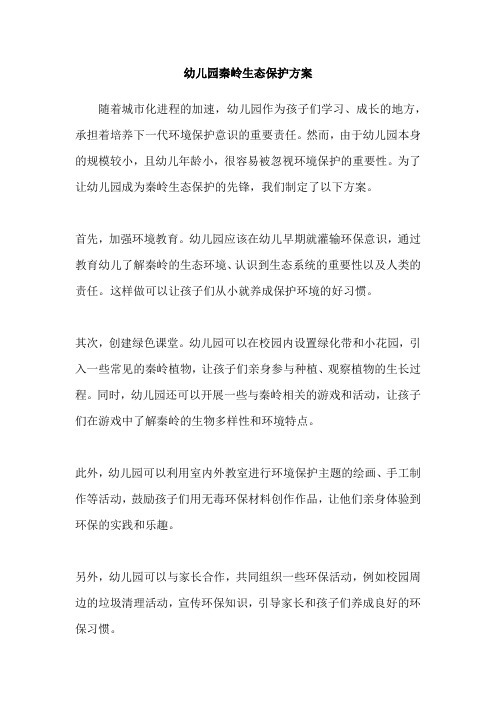 幼儿园秦岭生态保护方案

随着城市化进程的加速，幼儿园作为孩子们学习、成长的地方，承担着培养下一代环境保护意识的重要责任。然而，由于幼儿园本身的规模较小，且幼儿年龄小，很容易被忽视环境保护的重要性。为了让幼儿园成为秦岭生态保护的先锋，我们制定了以下方案。

首先，加强环境教育。幼儿园应该在幼儿早期就灌输环保意识，通过教育幼儿了解秦岭的生态环境、认识到生态系统的重要性以及人类的责任。这样做可以让孩子们从小就养成保护环境的好习惯。

其次，创建绿色课堂。幼儿园可以在校园内设置绿化带和小花园，引入一些常见的秦岭植物，让孩子们亲身参与种植、观察植物的生长过程。同时，幼儿园还可以开展一些与秦岭相关的游戏和活动，让孩子们在游戏中了解秦岭的生物多样性和环境特点。

此外，幼儿园可以利用室内外教室进行环境保护主题的绘画、手工制作等活动，鼓励孩子们用无毒环保材料创作作品，让他们亲身体验到环保的实践和乐趣。

另外，幼儿园可以与家长合作，共同组织一些环保活动，例如校园周边的垃圾清理活动，宣传环保知识，引导家长和孩子们养成良好的环保习惯。